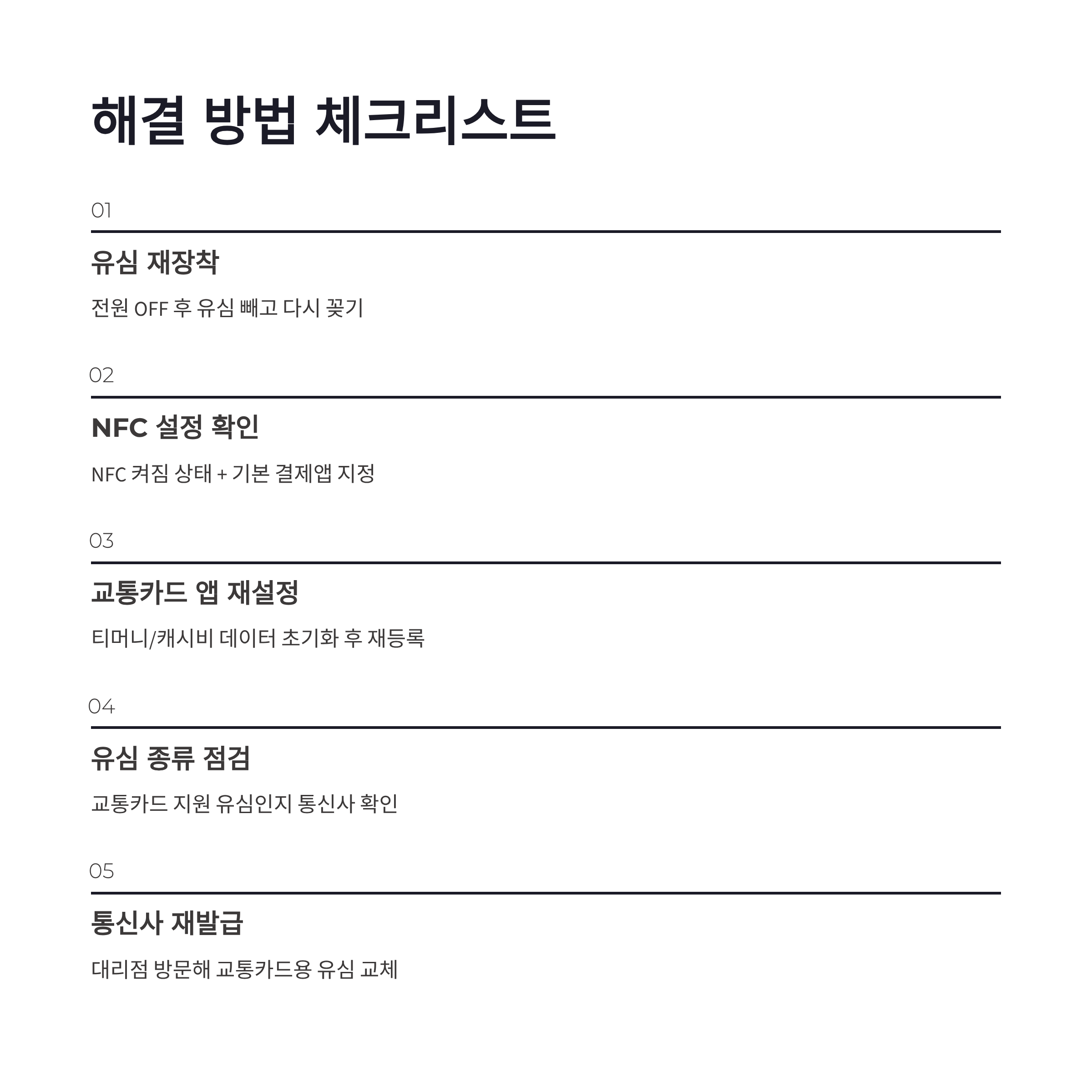 해결 방법 체크리스트

01

유심 재장착

전원 OFF 후 유심 빼고 다시 꽂기

02

NFC 설정 확인

NFC 켜짐 상태 + 기본 결제앱 지정

03

교통카드 앱 재설정

티머니/캐시비 데이터 초기화 후 재등록

04

유심 종류 점검

교통카드 지원 유심인지 통신사 확인

05

통신사 재발급

대리점 방문해 교통카드용 유심 교체